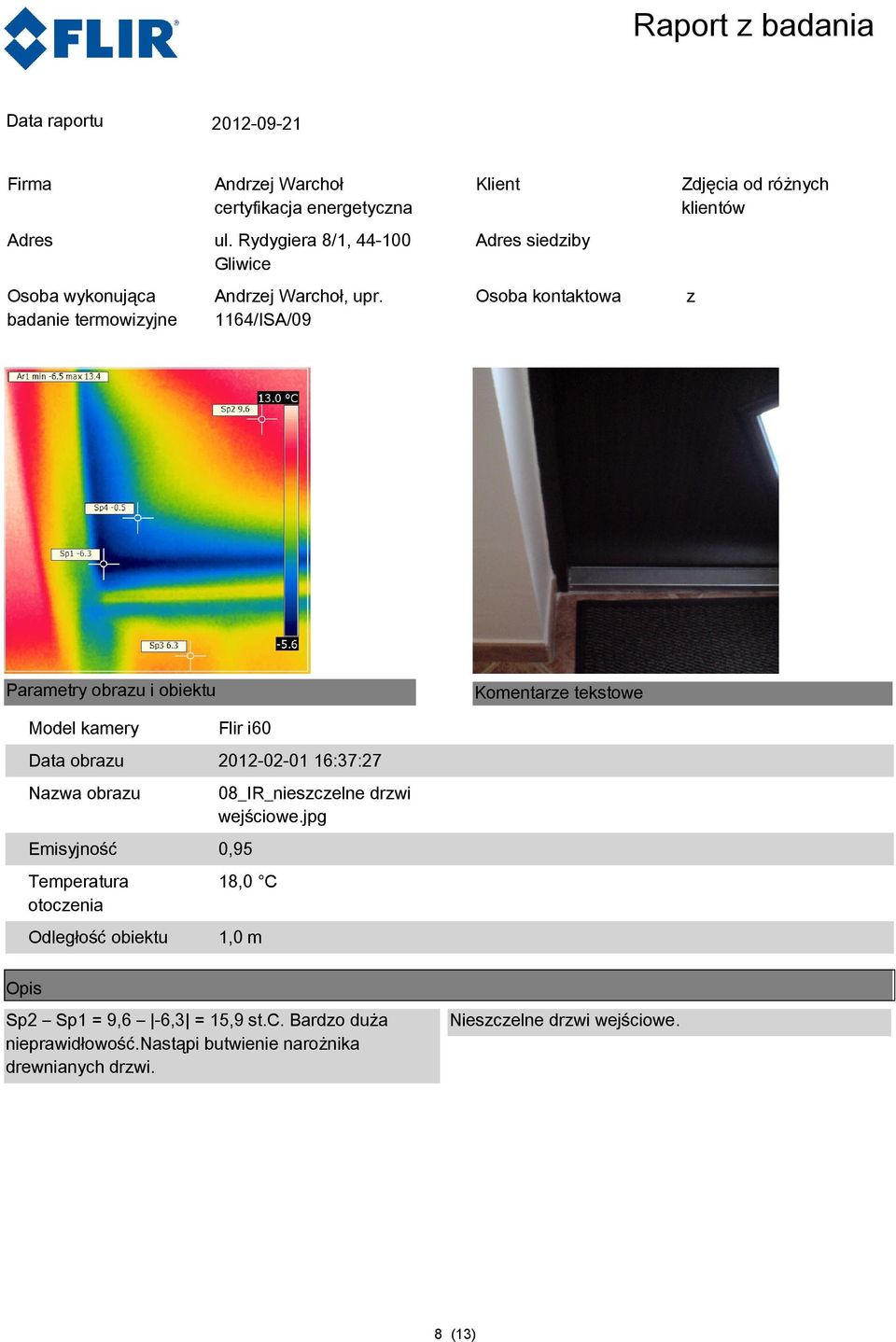 FLIR

Raport z badania

Data raportu 2012-09-21

| Firma | Andrzej Warchoł certyfikacja energetyczna | Klient | Zdjęcia od różnych klientów |
|---|---|---|---|
| Adres | ul. Rydygiera 8/1, 44-100 Gliwice | Adres siedziby | |
| Osoba wykonująca badanie termowizyjne | Andrzej Warchoł, upr. 1164/ISA/09 | Osoba kontaktowa | z |

Ar1 min -6.5 max 13.4
13.0 °C
Sp2 9.6
Sp4 -0.5
Sp1 -6.3
Sp3 6.3
-5.6

Parametry obrazu i obiektu

| Model kamery | Flir i60 |
|---|---|
| Data obrazu | 2012-02-01 16:37:27 |
| Nazwa obrazu | 08_IR_nieszczelne drzwi wejściowe.jpg |
| Emisyjność | 0,95 |
| Temperatura otoczenia | 18,0 °C |
| Odległość obiektu | 1,0 m |

Komentarze tekstowe

Opis

Sp2 – Sp1 = 9,6 – |-6,3| = 15,9 st.C. Bardzo duża nieprawidłowość.Nastąpi butwienie narożnika drewnianych drzwi.

Nieszczelne drzwi wejściowe.

8 (13)